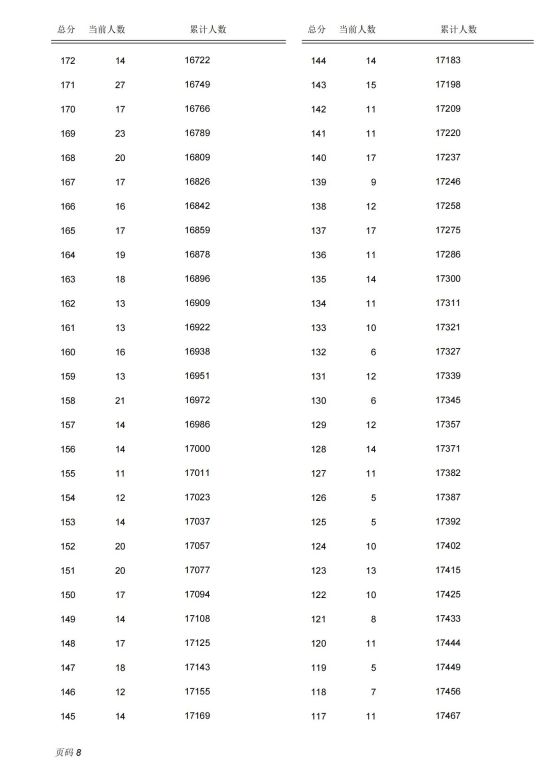 | 总分 | 当前人数 | 累计人数 |
|---|---|---|
| 172 | 14 | 16722 |
| 171 | 27 | 16749 |
| 170 | 17 | 16766 |
| 169 | 23 | 16789 |
| 168 | 20 | 16809 |
| 167 | 17 | 16826 |
| 166 | 16 | 16842 |
| 165 | 17 | 16859 |
| 164 | 19 | 16878 |
| 163 | 18 | 16896 |
| 162 | 13 | 16909 |
| 161 | 13 | 16922 |
| 160 | 16 | 16938 |
| 159 | 13 | 16951 |
| 158 | 21 | 16972 |
| 157 | 14 | 16986 |
| 156 | 14 | 17000 |
| 155 | 11 | 17011 |
| 154 | 12 | 17023 |
| 153 | 14 | 17037 |
| 152 | 20 | 17057 |
| 151 | 20 | 17077 |
| 150 | 17 | 17094 |
| 149 | 14 | 17108 |
| 148 | 17 | 17125 |
| 147 | 18 | 17143 |
| 146 | 12 | 17155 |
| 145 | 14 | 17169 |

| 总分 | 当前人数 | 累计人数 |
|---|---|---|
| 144 | 14 | 17183 |
| 143 | 15 | 17198 |
| 142 | 11 | 17209 |
| 141 | 11 | 17220 |
| 140 | 17 | 17237 |
| 139 | 9 | 17246 |
| 138 | 12 | 17258 |
| 137 | 17 | 17275 |
| 136 | 11 | 17286 |
| 135 | 14 | 17300 |
| 134 | 11 | 17311 |
| 133 | 10 | 17321 |
| 132 | 6 | 17327 |
| 131 | 12 | 17339 |
| 130 | 6 | 17345 |
| 129 | 12 | 17357 |
| 128 | 14 | 17371 |
| 127 | 11 | 17382 |
| 126 | 5 | 17387 |
| 125 | 5 | 17392 |
| 124 | 10 | 17402 |
| 123 | 13 | 17415 |
| 122 | 10 | 17425 |
| 121 | 8 | 17433 |
| 120 | 11 | 17444 |
| 119 | 5 | 17449 |
| 118 | 7 | 17456 |
| 117 | 11 | 17467 |

页码 8